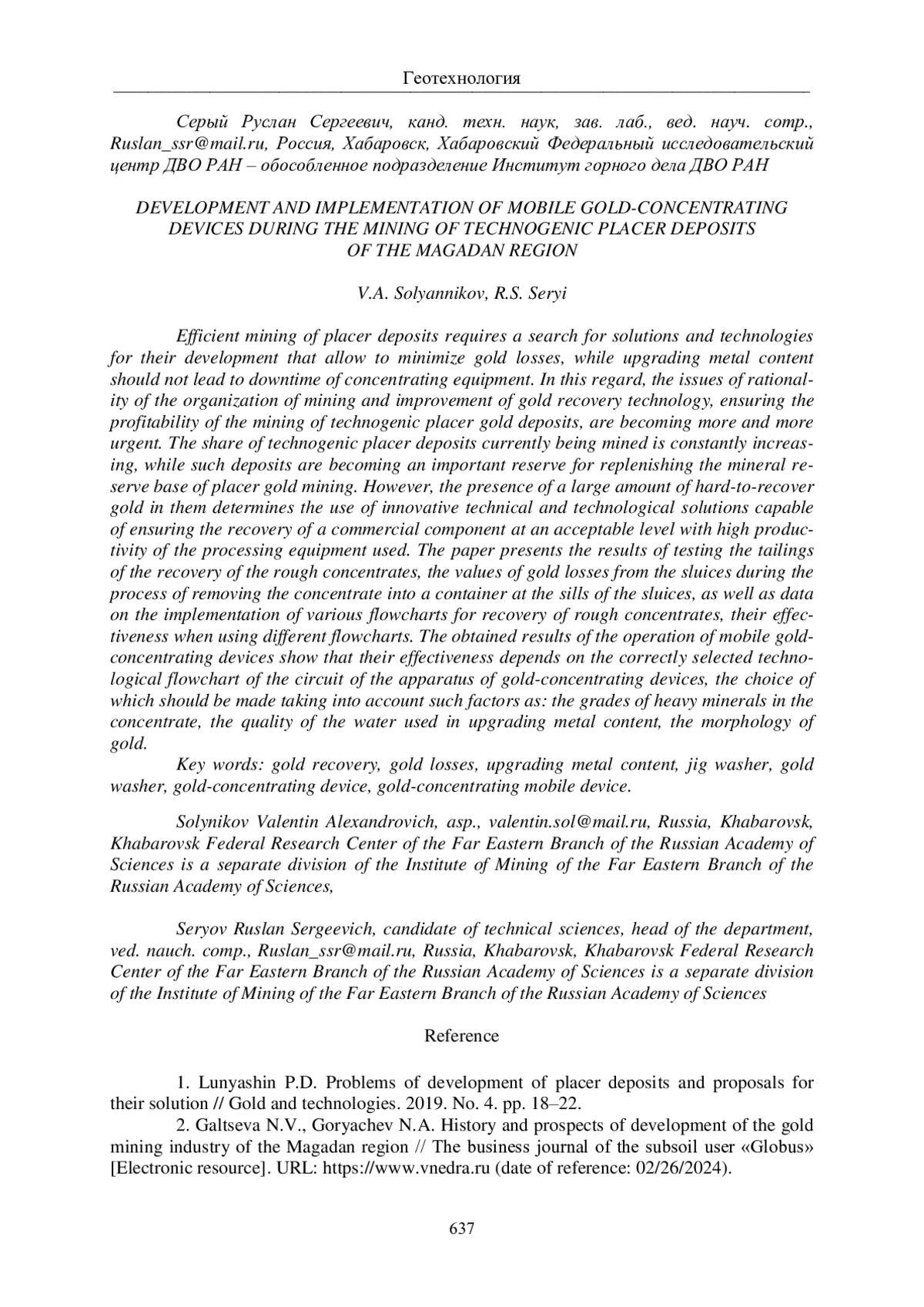 Геотехнология

Серый Руслан Сергеевич, канд. техн. наук, зав. лаб., вед. науч. сотр., Ruslan_ssr@mail.ru, Россия, Хабаровск, Хабаровский Федеральный исследовательский центр ДВО РАН – обособленное подразделение Институт горного дела ДВО РАН

DEVELOPMENT AND IMPLEMENTATION OF MOBILE GOLD-CONCENTRATING DEVICES DURING THE MINING OF TECHNOGENIC PLACER DEPOSITS OF THE MAGADAN REGION

V.A. Solyannikov, R.S. Seryi

Efficient mining of placer deposits requires a search for solutions and technologies for their development that allow to minimize gold losses, while upgrading metal content should not lead to downtime of concentrating equipment. In this regard, the issues of rationality of the organization of mining and improvement of gold recovery technology, ensuring the profitability of the mining of technogenic placer gold deposits, are becoming more and more urgent. The share of technogenic placer deposits currently being mined is constantly increasing, while such deposits are becoming an important reserve for replenishing the mineral reserve base of placer gold mining. However, the presence of a large amount of hard-to-recover gold in them determines the use of innovative technical and technological solutions capable of ensuring the recovery of a commercial component at an acceptable level with high productivity of the processing equipment used. The paper presents the results of testing the tailings of the recovery of the rough concentrates, the values of gold losses from the sluices during the process of removing the concentrate into a container at the sills of the sluices, as well as data on the implementation of various flowcharts for recovery of rough concentrates, their effectiveness when using different flowcharts. The obtained results of the operation of mobile gold-concentrating devices show that their effectiveness depends on the correctly selected technological flowchart of the circuit of the apparatus of gold-concentrating devices, the choice of which should be made taking into account such factors as: the grades of heavy minerals in the concentrate, the quality of the water used in upgrading metal content, the morphology of gold.
Key words: gold recovery, gold losses, upgrading metal content, jig washer, gold washer, gold-concentrating device, gold-concentrating mobile device.

Solynikov Valentin Alexandrovich, asp., valentin.sol@mail.ru, Russia, Khabarovsk, Khabarovsk Federal Research Center of the Far Eastern Branch of the Russian Academy of Sciences is a separate division of the Institute of Mining of the Far Eastern Branch of the Russian Academy of Sciences,

Seryov Ruslan Sergeevich, candidate of technical sciences, head of the department, ved. nauch. comp., Ruslan_ssr@mail.ru, Russia, Khabarovsk, Khabarovsk Federal Research Center of the Far Eastern Branch of the Russian Academy of Sciences is a separate division of the Institute of Mining of the Far Eastern Branch of the Russian Academy of Sciences

Reference

1. Lunyashin P.D. Problems of development of placer deposits and proposals for their solution // Gold and technologies. 2019. No. 4. pp. 18–22.
2. Galtseva N.V., Goryachev N.A. History and prospects of development of the gold mining industry of the Magadan region // The business journal of the subsoil user «Globus» [Electronic resource]. URL: https://www.vnedra.ru (date of reference: 02/26/2024).

637